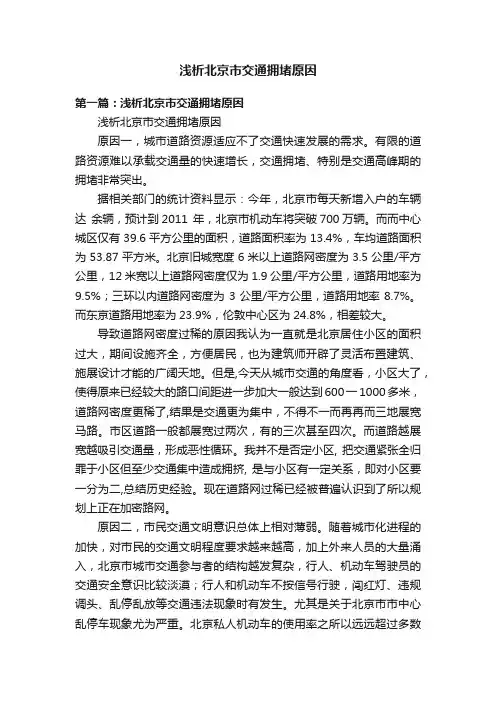 浅析北京市交通拥堵原因

第一篇：浅析北京市交通拥堵原因

浅析北京市交通拥堵原因

原因一，城市道路资源适应不了交通快速发展的需求。有限的道路资源难以承载交通量的快速增长，交通拥堵、特别是交通高峰期的拥堵非常突出。

据相关部门的统计资料显示：今年，北京市每天新增入户的车辆达 余辆，预计到 2011 年，北京市机动车将突破 700 万辆。而而中心城区仅有 39.6 平方公里的面积，道路面积率为 13.4%，车均道路面积为 53.87 平方米。北京旧城宽度 6 米以上道路网密度为 3.5 公里/平方公里，12 米宽以上道路网密度仅为 1.9 公里/平方公里，道路用地率为 9.5%；三环以内道路网密度为 3 公里/平方公里，道路用地率 8.7%。而东京道路用地率为 23.9%，伦敦中心区为 24.8%，相差较大。

导致道路网密度过稀的原因我认为一直就是北京居住小区的面积过大，期间设施齐全，方便居民，也为建筑师开辟了灵活布置建筑、施展设计才能的广阔天地。但是,今天从城市交通的角度看，小区大了，使得原来已经较大的路口间距进一步加大一般达到 600一1000 多米，道路网密度更稀了,结果是交通更为集中，不得不一而再再而三地展宽马路。市区道路一般都展宽过两次，有的三次甚至四次。而道路越展宽越吸引交通量，形成恶性循环。我并不是否定小区, 把交通紧张全归罪于小区但至少交通集中造成拥挤, 是与小区有一定关系，即对小区要一分为二,总结历史经验。现在道路网过稀已经被普遍认识到了所以规划上正在加密路网。

原因二，市民交通文明意识总体上相对薄弱。随着城市化进程的加快，对市民的交通文明程度要求越来越高，加上外来人员的大量涌入，北京市城市交通参与者的结构越发复杂，行人、机动车驾驶员的交通安全意识比较淡漠；行人和机动车不按信号行驶，闯红灯、违规调头、乱停乱放等交通违法现象时有发生。尤其是关于北京市市中心乱停车现象尤为严重。北京私人机动车的使用率之所以远远超过多数